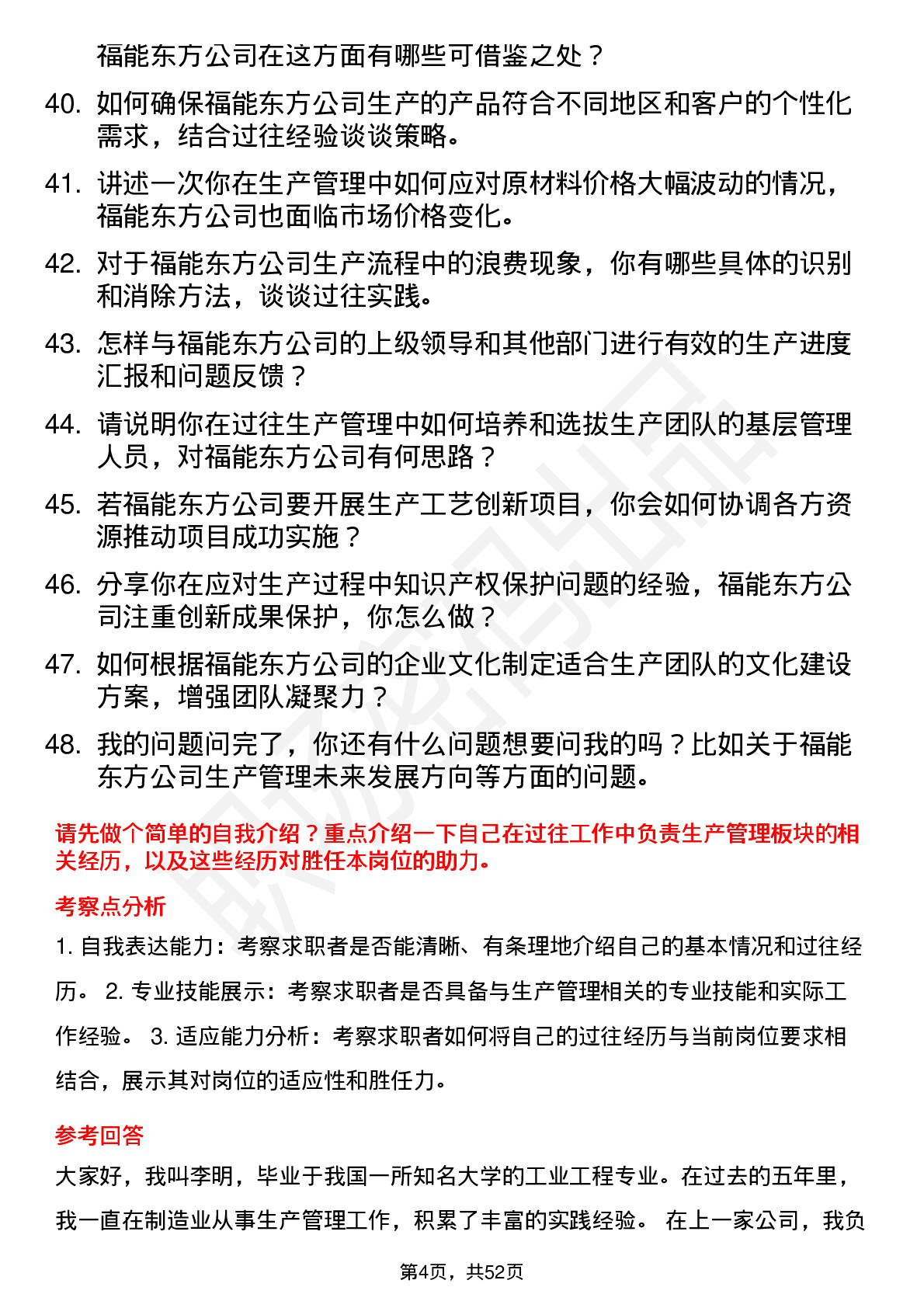 福能东方公司在这方面有哪些可借鉴之处？

40. 如何确保福能东方公司生产的产品符合不同地区和客户的个性化需求，结合过往经验谈谈策略。

41. 讲述一次你在生产管理中如何应对原材料价格大幅波动的情况，福能东方公司也面临市场价格变化。

42. 对于福能东方公司生产流程中的浪费现象，你有哪些具体的识别和消除方法，谈谈过往实践。

43. 怎样与福能东方公司的上级领导和其他部门进行有效的生产进度汇报和问题反馈？

44. 请说明你在过往生产管理中如何培养和选拔生产团队的基层管理人员，对福能东方公司有何思路？

45. 若福能东方公司要开展生产工艺创新项目，你会如何协调各方资源推动项目成功实施？

46. 分享你在应对生产过程中知识产权保护问题的经验，福能东方公司注重创新成果保护，你怎么做？

47. 如何根据福能东方公司的企业文化制定适合生产团队的文化建设方案，增强团队凝聚力？

48. 我的问题问完了，你还有什么问题想要问我的吗？比如关于福能东方公司生产管理未来发展方向等方面的问题。

请先做个简单的自我介绍？重点介绍一下自己在过往工作中负责生产管理板块的相关经历，以及这些经历对胜任本岗位的助力。

考察点分析

1. 自我表达能力：考察求职者是否能清晰、有条理地介绍自己的基本情况和过往经历。 2. 专业技能展示：考察求职者是否具备与生产管理相关的专业技能和实际工作经验。 3. 适应能力分析：考察求职者如何将自己的过往经历与当前岗位要求相结合，展示其对岗位的适应性和胜任力。

参考回答

大家好，我叫李明，毕业于我国一所知名大学的工业工程专业。在过去的五年里，我一直在制造业从事生产管理工作，积累了丰富的实践经验。 在上一家公司，我负

第4页，共52页